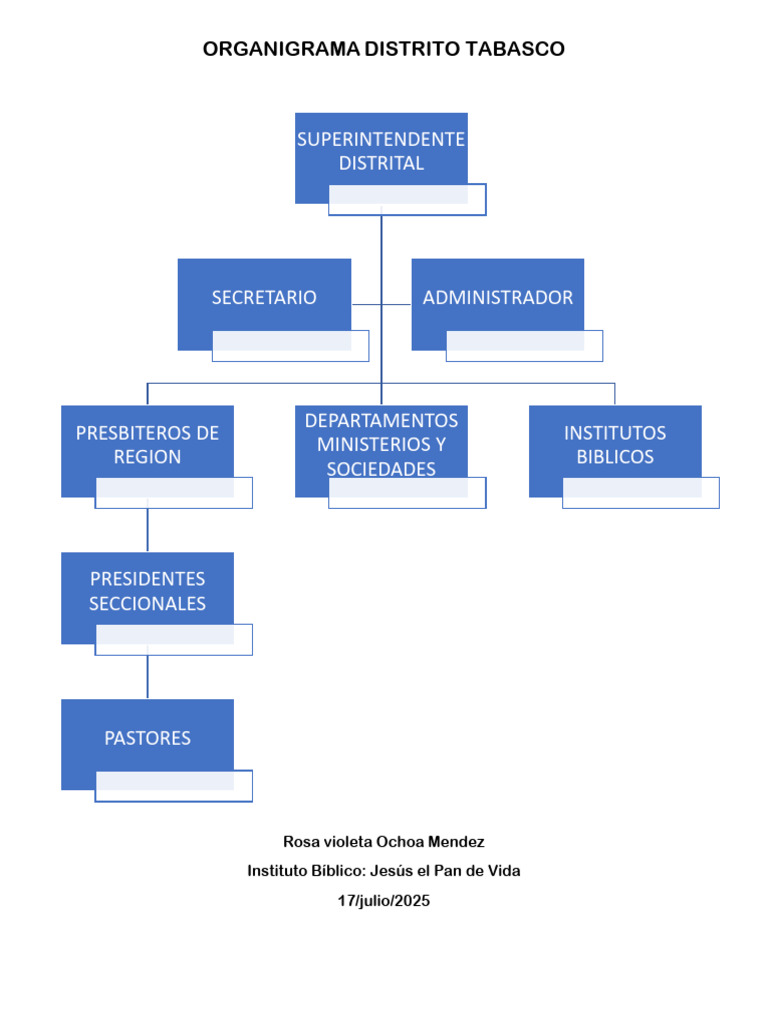 ORGANIGRAMA DISTRITO TABASCO

SUPERINTENDENTE DISTRITAL

SECRETARIO

ADMINISTRADOR

PRESBITEROS DE REGION

DEPARTAMENTOS MINISTERIOS Y SOCIEDADES

INSTITUTOS BIBLICOS

PRESIDENTES SECCIONALES

PASTORES

Rosa violeta Ochoa Mendez

Instituto Bíblico: Jesús el Pan de Vida

17/julio/2025